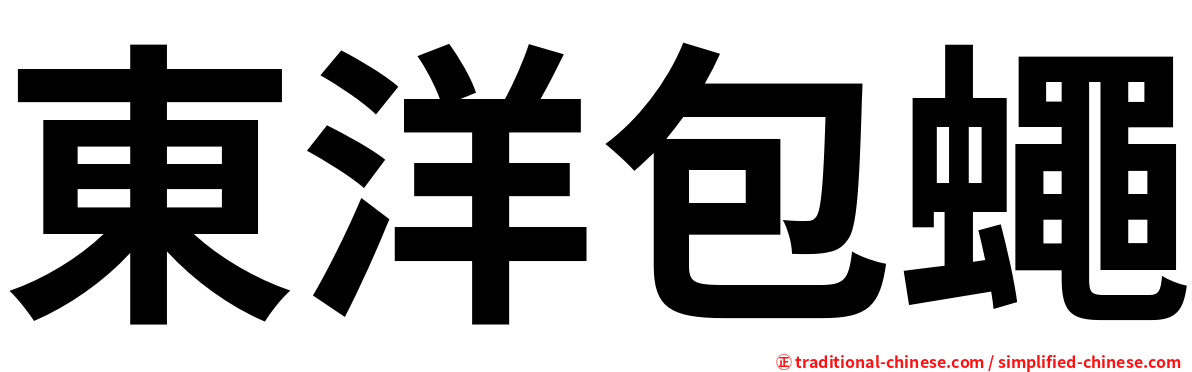 東洋包蠅

㊣ traditional-chinese.com / simplified-chinese.com